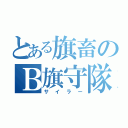 とある旗畜の
B旗守隊
サイラー